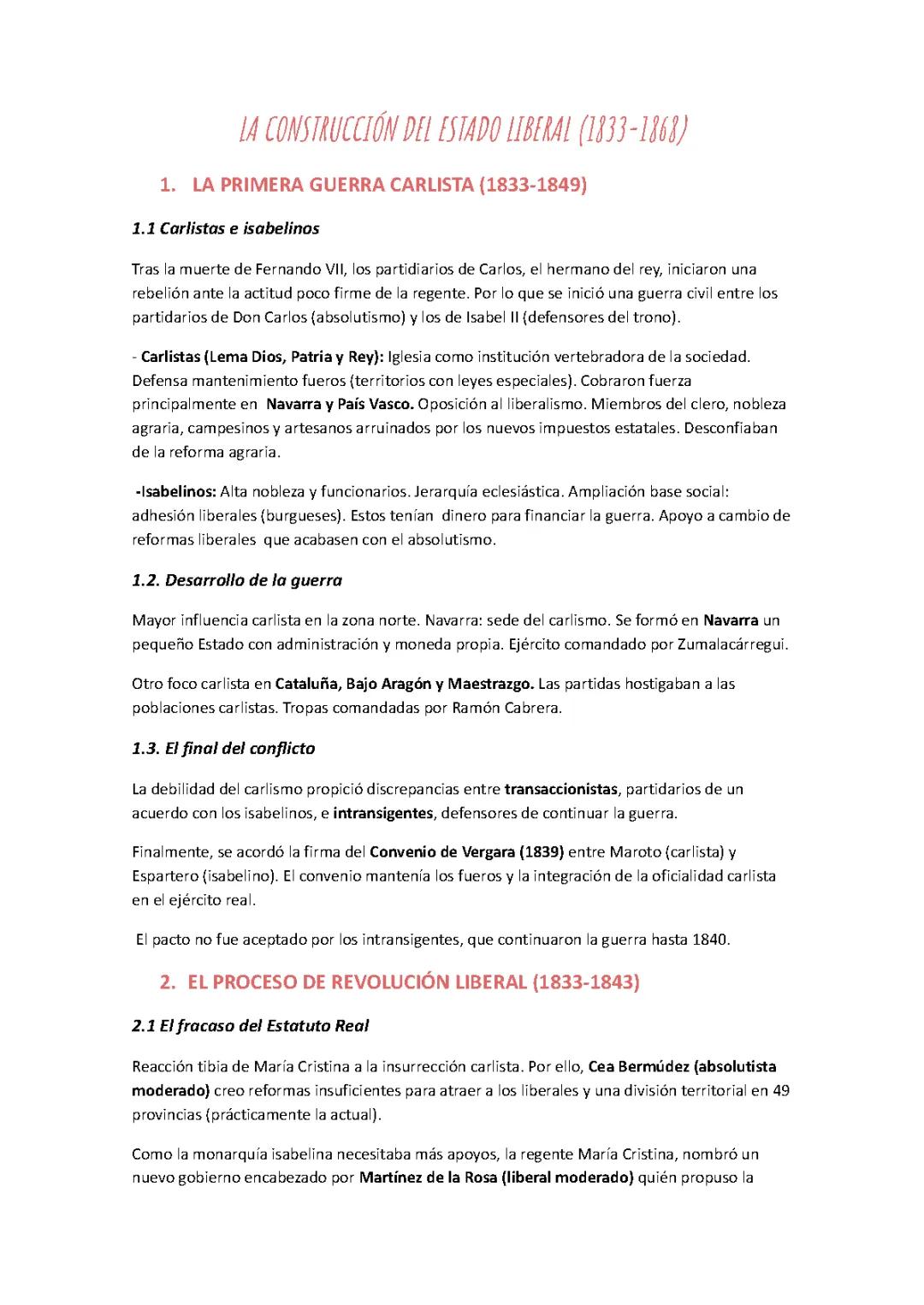 LA CONSTRUCCIÓN DEL ESTADO LIBERAL (1833-1868)

1. LA PRIMERA GUERRA CARLISTA (1833-1849)

1.1 Carlistas e isabelinos

Tras la muerte de Fernando VII, los partidiarios de Carlos, el hermano del rey, iniciaron una rebelión ante la actitud poco firme de la regente. Por lo que se inició una guerra civil entre los partidarios de Don Carlos (absolutismo) y los de Isabel II (defensores del trono).

- Carlistas (Lema Dios, Patria y Rey): Iglesia como institución vertebradora de la sociedad. Defensa mantenimiento fueros (territorios con leyes especiales). Cobraron fuerza principalmente en Navarra y País Vasco. Oposición al liberalismo. Miembros del clero, nobleza agraria, campesinos y artesanos arruinados por los nuevos impuestos estatales. Desconfiaban de la reforma agraria.

-Isabelinos: Alta nobleza y funcionarios. Jerarquía eclesiástica. Ampliación base social: adhesión liberales (burgueses). Estos tenían dinero para financiar la guerra. Apoyo a cambio de reformas liberales que acabasen con el absolutismo.

1.2. Desarrollo de la guerra

Mayor influencia carlista en la zona norte. Navarra: sede del carlismo. Se formó en Navarra un pequeño Estado con administración y moneda propia. Ejército comandado por Zumalacárregui.

Otro foco carlista en Cataluña, Bajo Aragón y Maestrazgo. Las partidas hostigaban a las poblaciones carlistas. Tropas comandadas por Ramón Cabrera.

1.3. El final del conflicto

La debilidad del carlismo propició discrepancias entre transaccionistas, partidarios de un acuerdo con los isabelinos, e intransigentes, defensores de continuar la guerra.

Finalmente, se acordó la firma del Convenio de Vergara (1839) entre Maroto (carlista) y Espartero (isabelino). El convenio mantenía los fueros y la integración de la oficialidad carlista en el ejército real.

El pacto no fue aceptado por los intransigentes, que continuaron la guerra hasta 1840.

2. EL PROCESO DE REVOLUCIÓN LIBERAL (1833-1843)

2.1 El fracaso del Estatuto Real

Reacción tibia de María Cristina a la insurrección carlista. Por ello, Cea Bermúdez (absolutista moderado) creo reformas insuficientes para atraer a los liberales y una división territorial en 49 provincias (prácticamente la actual).

Como la monarquía isabelina necesitaba más apoyos, la regente María Cristina, nombró un nuevo gobierno encabezado por Martínez de la Rosa (liberal moderado) quién propuso la